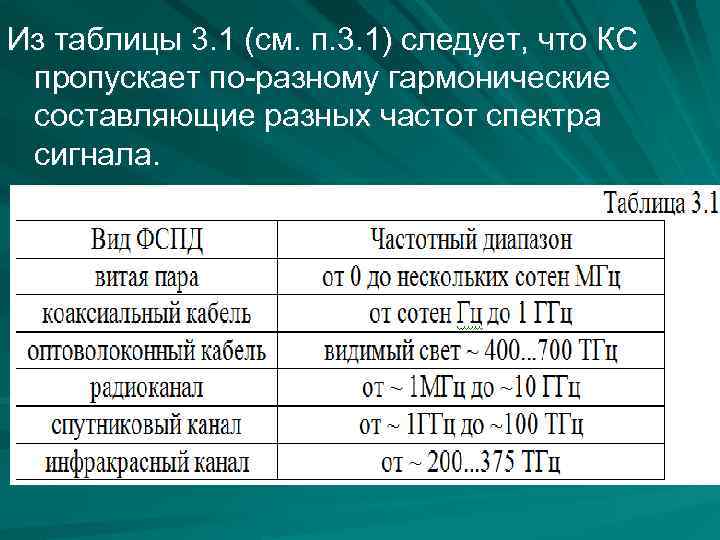 Из таблицы 3.1 (см. п.3.1) следует, что КС пропускает по-разному гармонические составляющие разных частот спектра сигнала.

Таблица 3.1

| Вид ФСПД | Частотный диапазон |
|---|---|
| витая пара | от 0 до нескольких сотен МГц |
| коаксиальный кабель | от сотен Гц до 1 ГГц |
| оптоволоконный кабель | видимый свет ~ 400...700 ТГц |
| радиоканал | от ~ 1МГц до ~10 ГГц |
| спутниковый канал | от ~ 1ГГц до ~100 ТГц |
| инфракрасный канал | от ~ 200...375 ТГц |